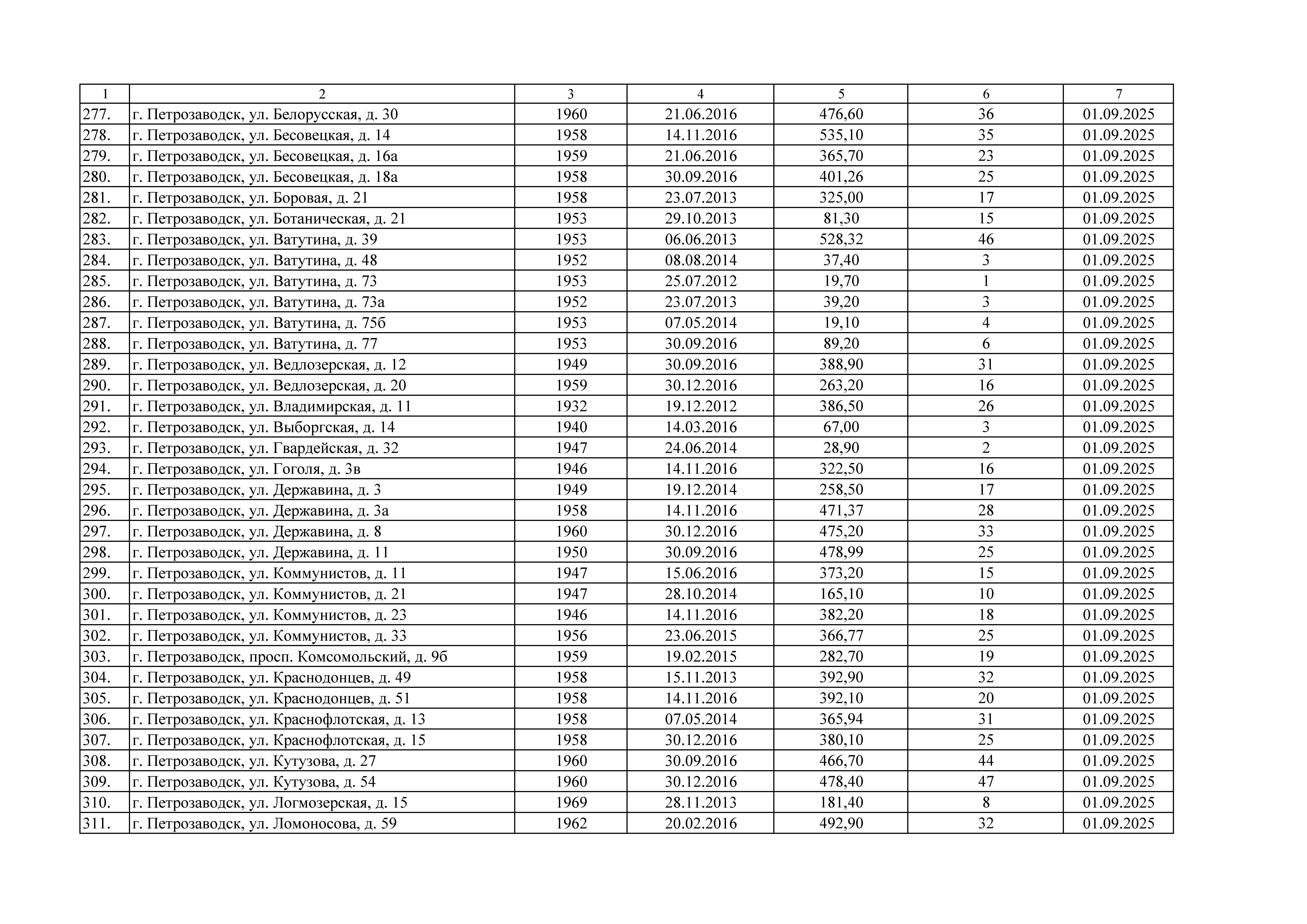 | 1 | 2 | 3 | 4 | 5 | 6 | 7 |
|---|---|---|---|---|---|---|
| 277. | г. Петрозаводск, ул. Белорусская, д. 30 | 1960 | 21.06.2016 | 476,60 | 36 | 01.09.2025 |
| 278. | г. Петрозаводск, ул. Бесовецкая, д. 14 | 1958 | 14.11.2016 | 535,10 | 35 | 01.09.2025 |
| 279. | г. Петрозаводск, ул. Бесовецкая, д. 16а | 1959 | 21.06.2016 | 365,70 | 23 | 01.09.2025 |
| 280. | г. Петрозаводск, ул. Бесовецкая, д. 18а | 1958 | 30.09.2016 | 401,26 | 25 | 01.09.2025 |
| 281. | г. Петрозаводск, ул. Боровая, д. 21 | 1958 | 23.07.2013 | 325,00 | 17 | 01.09.2025 |
| 282. | г. Петрозаводск, ул. Ботаническая, д. 21 | 1953 | 29.10.2013 | 81,30 | 15 | 01.09.2025 |
| 283. | г. Петрозаводск, ул. Ватутина, д. 39 | 1953 | 06.06.2013 | 528,32 | 46 | 01.09.2025 |
| 284. | г. Петрозаводск, ул. Ватутина, д. 48 | 1952 | 08.08.2014 | 37,40 | 3 | 01.09.2025 |
| 285. | г. Петрозаводск, ул. Ватутина, д. 73 | 1953 | 25.07.2012 | 19,70 | 1 | 01.09.2025 |
| 286. | г. Петрозаводск, ул. Ватутина, д. 73а | 1952 | 23.07.2013 | 39,20 | 3 | 01.09.2025 |
| 287. | г. Петрозаводск, ул. Ватутина, д. 75б | 1953 | 07.05.2014 | 19,10 | 4 | 01.09.2025 |
| 288. | г. Петрозаводск, ул. Ватутина, д. 77 | 1953 | 30.09.2016 | 89,20 | 6 | 01.09.2025 |
| 289. | г. Петрозаводск, ул. Ведлозерская, д. 12 | 1949 | 30.09.2016 | 388,90 | 31 | 01.09.2025 |
| 290. | г. Петрозаводск, ул. Ведлозерская, д. 20 | 1959 | 30.12.2016 | 263,20 | 16 | 01.09.2025 |
| 291. | г. Петрозаводск, ул. Владимирская, д. 11 | 1932 | 19.12.2012 | 386,50 | 26 | 01.09.2025 |
| 292. | г. Петрозаводск, ул. Выборгская, д. 14 | 1940 | 14.03.2016 | 67,00 | 3 | 01.09.2025 |
| 293. | г. Петрозаводск, ул. Гвардейская, д. 32 | 1947 | 24.06.2014 | 28,90 | 2 | 01.09.2025 |
| 294. | г. Петрозаводск, ул. Гоголя, д. 3в | 1946 | 14.11.2016 | 322,50 | 16 | 01.09.2025 |
| 295. | г. Петрозаводск, ул. Державина, д. 3 | 1949 | 19.12.2014 | 258,50 | 17 | 01.09.2025 |
| 296. | г. Петрозаводск, ул. Державина, д. 3а | 1958 | 14.11.2016 | 471,37 | 28 | 01.09.2025 |
| 297. | г. Петрозаводск, ул. Державина, д. 8 | 1960 | 30.12.2016 | 475,20 | 33 | 01.09.2025 |
| 298. | г. Петрозаводск, ул. Державина, д. 11 | 1950 | 30.09.2016 | 478,99 | 25 | 01.09.2025 |
| 299. | г. Петрозаводск, ул. Коммунистов, д. 11 | 1947 | 15.06.2016 | 373,20 | 15 | 01.09.2025 |
| 300. | г. Петрозаводск, ул. Коммунистов, д. 21 | 1947 | 28.10.2014 | 165,10 | 10 | 01.09.2025 |
| 301. | г. Петрозаводск, ул. Коммунистов, д. 23 | 1946 | 14.11.2016 | 382,20 | 18 | 01.09.2025 |
| 302. | г. Петрозаводск, ул. Коммунистов, д. 33 | 1956 | 23.06.2015 | 366,77 | 25 | 01.09.2025 |
| 303. | г. Петрозаводск, просп. Комсомольский, д. 9б | 1959 | 19.02.2015 | 282,70 | 19 | 01.09.2025 |
| 304. | г. Петрозаводск, ул. Краснодонцев, д. 49 | 1958 | 15.11.2013 | 392,90 | 32 | 01.09.2025 |
| 305. | г. Петрозаводск, ул. Краснодонцев, д. 51 | 1958 | 14.11.2016 | 392,10 | 20 | 01.09.2025 |
| 306. | г. Петрозаводск, ул. Краснофлотская, д. 13 | 1958 | 07.05.2014 | 365,94 | 31 | 01.09.2025 |
| 307. | г. Петрозаводск, ул. Краснофлотская, д. 15 | 1958 | 30.12.2016 | 380,10 | 25 | 01.09.2025 |
| 308. | г. Петрозаводск, ул. Кутузова, д. 27 | 1960 | 30.09.2016 | 466,70 | 44 | 01.09.2025 |
| 309. | г. Петрозаводск, ул. Кутузова, д. 54 | 1960 | 30.12.2016 | 478,40 | 47 | 01.09.2025 |
| 310. | г. Петрозаводск, ул. Логмозерская, д. 15 | 1969 | 28.11.2013 | 181,40 | 8 | 01.09.2025 |
| 311. | г. Петрозаводск, ул. Ломоносова, д. 59 | 1962 | 20.02.2016 | 492,90 | 32 | 01.09.2025 |